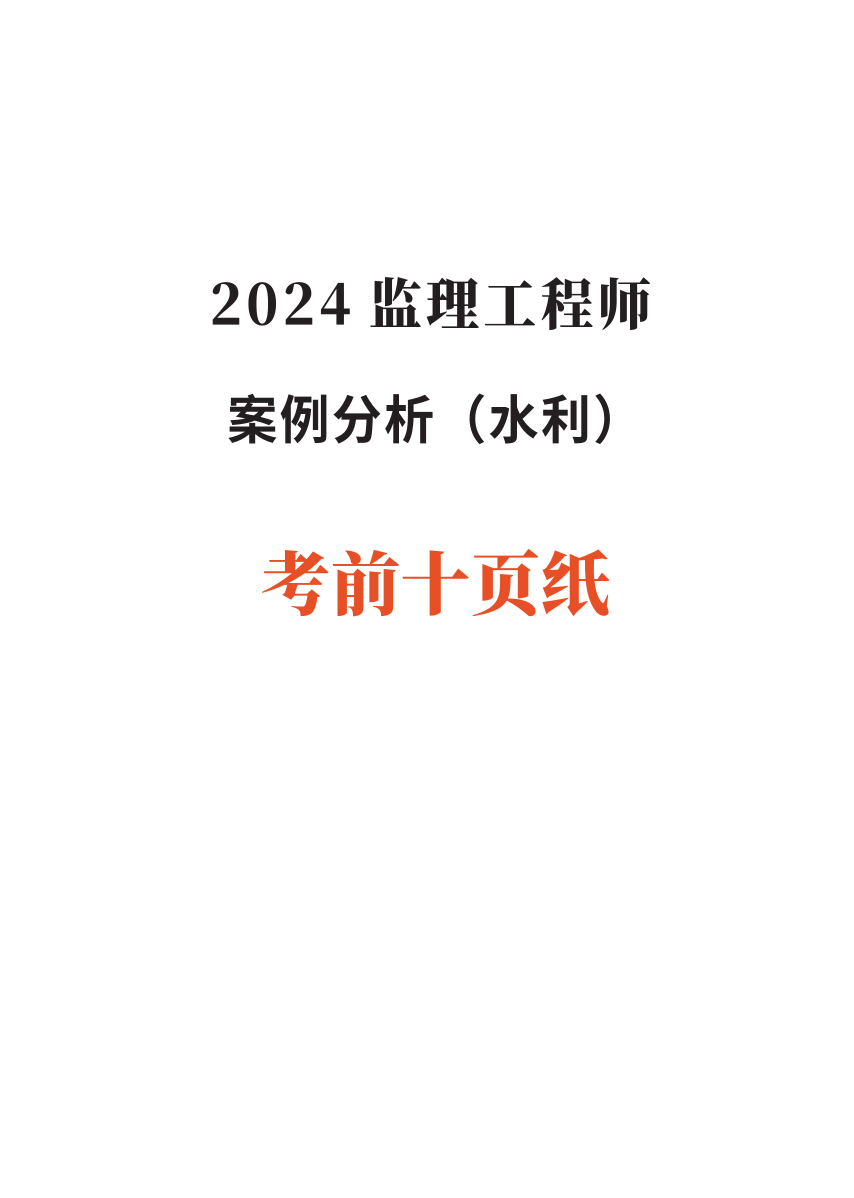 2024 监理工程师

案例分析（水利）

考前十页纸